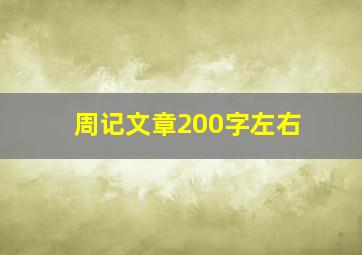 周记文章200字左右